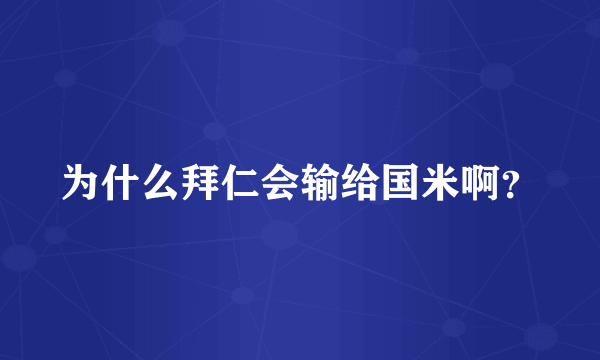 为什么拜仁会输给国米啊?